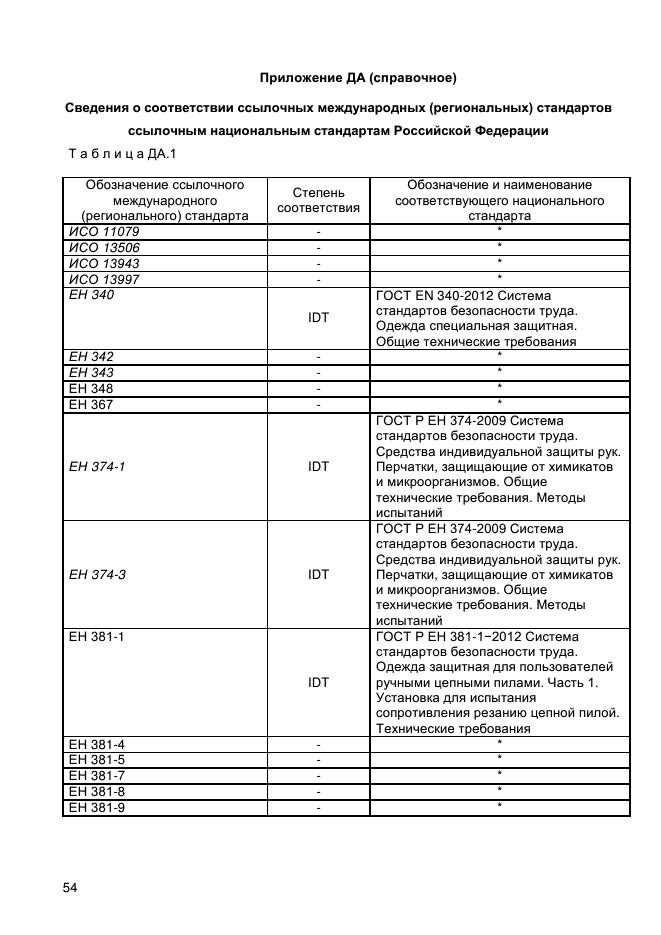 Приложение ДА (справочное)

Сведения о соответствии ссылочных международных (региональных) стандартов ссылочным национальным стандартам Российской Федерации

Т а б л и ц а ДА.1

| Обозначение ссылочного международного (регионального) стандарта | Степень соответствия | Обозначение и наименование соответствующего национального стандарта |
|---|---|---|
| ИСО 11079 | - | * |
| ИСО 13506 | - | * |
| ИСО 13943 | - | * |
| ИСО 13997 | - | * |
| ЕН 340 | IDT | ГОСТ EN 340-2012 Система стандартов безопасности труда. Одежда специальная защитная. Общие технические требования |
| ЕН 342 | - | * |
| ЕН 343 | - | * |
| ЕН 348 | - | * |
| ЕН 367 | - | * |
| ЕН 374-1 | IDT | ГОСТ Р ЕН 374-2009 Система стандартов безопасности труда. Средства индивидуальной защиты рук. Перчатки, защищающие от химикатов и микроорганизмов. Общие технические требования. Методы испытаний |
| ЕН 374-3 | IDT | ГОСТ Р ЕН 374-2009 Система стандартов безопасности труда. Средства индивидуальной защиты рук. Перчатки, защищающие от химикатов и микроорганизмов. Общие технические требования. Методы испытаний |
| ЕН 381-1 | IDT | ГОСТ Р ЕН 381-1−2012 Система стандартов безопасности труда. Одежда защитная для пользователей ручными цепными пилами. Часть 1. Установка для испытания сопротивления резанию цепной пилой. Технические требования |
| ЕН 381-4 | - | * |
| ЕН 381-5 | - | * |
| ЕН 381-7 | - | * |
| ЕН 381-8 | - | * |
| ЕН 381-9 | - | * |

54